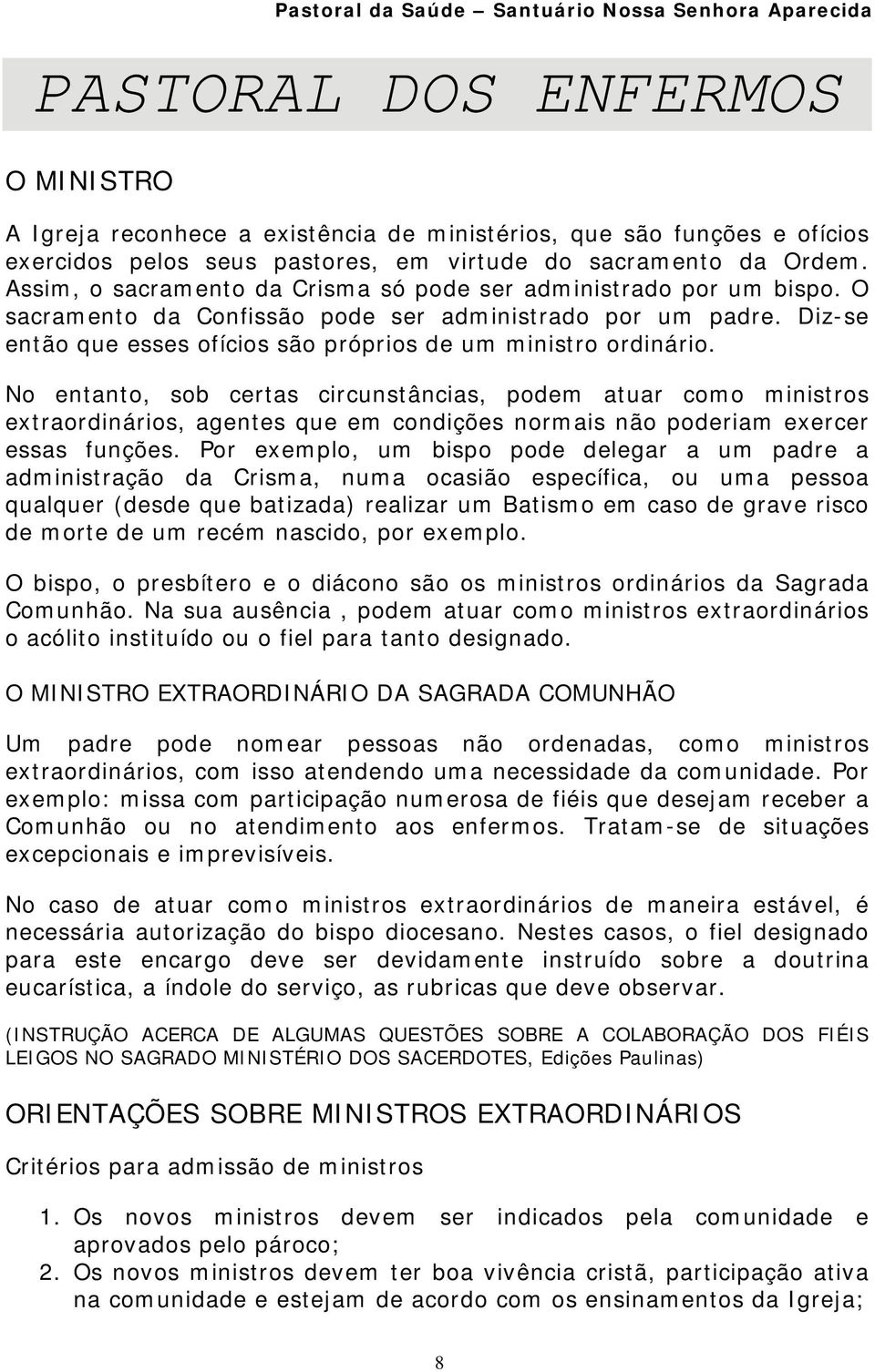 Pastoral da Saúde – Santuário Nossa Senhora Aparecida

PASTORAL DOS ENFERMOS

O MINISTRO

A Igreja reconhece a existência de ministérios, que são funções e ofícios exercidos pelos seus pastores, em virtude do sacramento da Ordem. Assim, o sacramento da Crisma só pode ser administrado por um bispo. O sacramento da Confissão pode ser administrado por um padre. Diz-se então que esses ofícios são próprios de um ministro ordinário.

No entanto, sob certas circunstâncias, podem atuar como ministros extraordinários, agentes que em condições normais não poderiam exercer essas funções. Por exemplo, um bispo pode delegar a um padre a administração da Crisma, numa ocasião específica, ou uma pessoa qualquer (desde que batizada) realizar um Batismo em caso de grave risco de morte de um recém nascido, por exemplo.

O bispo, o presbítero e o diácono são os ministros ordinários da Sagrada Comunhão. Na sua ausência , podem atuar como ministros extraordinários o acólito instituído ou o fiel para tanto designado.

O MINISTRO EXTRAORDINÁRIO DA SAGRADA COMUNHÃO

Um padre pode nomear pessoas não ordenadas, como ministros extraordinários, com isso atendendo uma necessidade da comunidade. Por exemplo: missa com participação numerosa de fiéis que desejam receber a Comunhão ou no atendimento aos enfermos. Tratam-se de situações excepcionais e imprevisíveis.

No caso de atuar como ministros extraordinários de maneira estável, é necessária autorização do bispo diocesano. Nestes casos, o fiel designado para este encargo deve ser devidamente instruído sobre a doutrina eucarística, a índole do serviço, as rubricas que deve observar.

(INSTRUÇÃO ACERCA DE ALGUMAS QUESTÕES SOBRE A COLABORAÇÃO DOS FIÉIS LEIGOS NO SAGRADO MINISTÉRIO DOS SACERDOTES, Edições Paulinas)

ORIENTAÇÕES SOBRE MINISTROS EXTRAORDINÁRIOS

Critérios para admissão de ministros

1. Os novos ministros devem ser indicados pela comunidade e aprovados pelo pároco;
2. Os novos ministros devem ter boa vivência cristã, participação ativa na comunidade e estejam de acordo com os ensinamentos da Igreja;

8